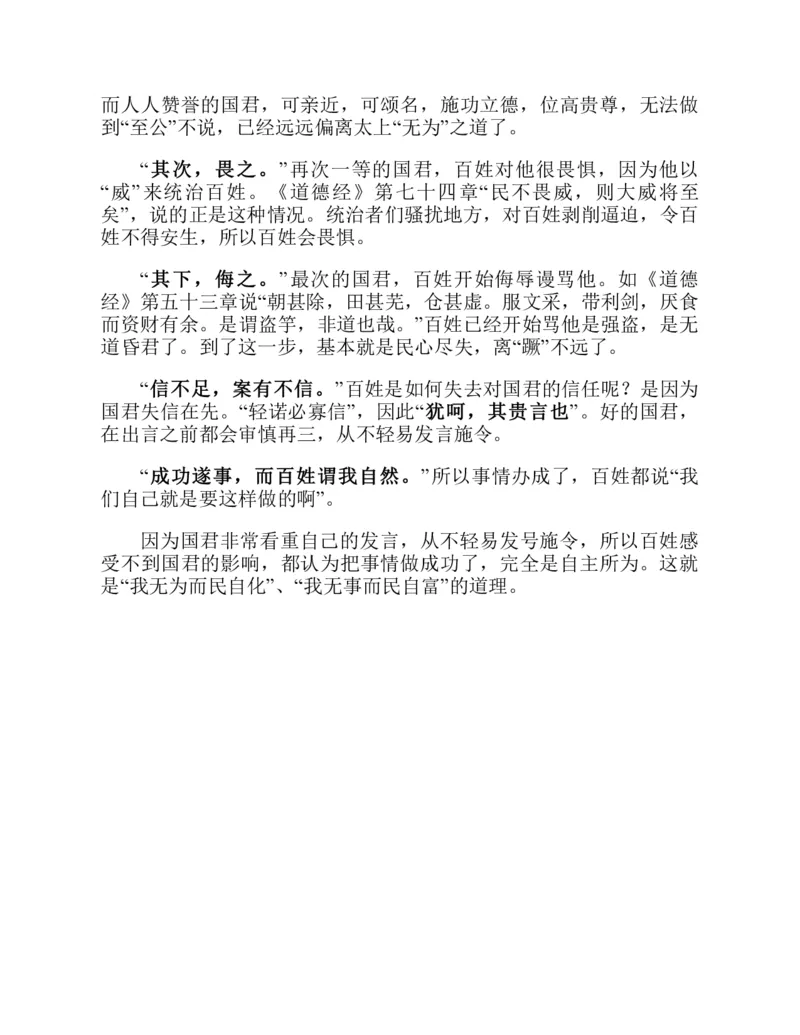 而人人赞誉的国君，可亲近，可颂名，施功立德，位高贵尊，无法做到“至公”不说，已经远远偏离太上“无为”之道了。

“其次，畏之。”再次一等的国君，百姓对他很畏惧，因为他以“威”来统治百姓。《道德经》第七十四章“民不畏威，则大威将至矣”，说的正是这种情况。统治者们骚扰地方，对百姓剥削逼迫，令百姓不得安生，所以百姓会畏惧。

“其下，侮之。”最次的国君，百姓开始侮辱谩骂他。如《道德经》第五十三章说“朝甚除，田甚芜，仓甚虚。服文采，带利剑，厌食而资财有余。是谓盗竽，非道也哉。”百姓已经开始骂他是强盗，是无道昏君了。到了这一步，基本就是民心尽失，离“蹶”不远了。

“信不足，案有不信。”百姓是如何失去对国君的信任呢？是因为国君失信在先。“轻诺必寡信”，因此“犹呵，其贵言也”。好的国君，在出言之前都会审慎再三，从不轻易发言施令。

“成功遂事，而百姓谓我自然。”所以事情办成了，百姓都说“我们自己就是要这样做的啊”。

因为国君非常看重自己的发言，从不轻易发号施令，所以百姓感受不到国君的影响，都认为把事情做成功了，完全是自主所为。这就是“我无为而民自化”、“我无事而民自富”的道理。